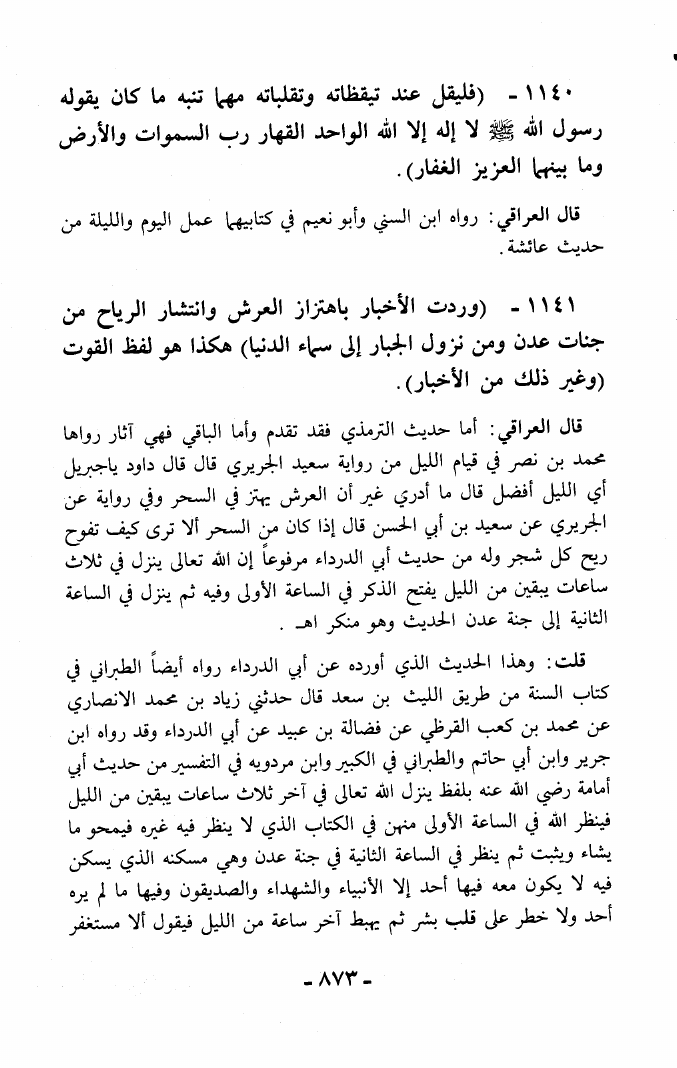 ١١٤٠ - (فليقل عند تيقظاته وتقلباته مهما تنبه ما كان يقوله رسول الله ﷺ لا إله إلا الله الواحد القهار رب السموات والأرض وما بينهما العزيز الغفار).

قال العراقي: رواه ابن السني وأبو نعيم في كتابيهما عمل اليوم والليلة من حديث عائشة.

١١٤١ - (وردت الأخبار باهتزاز العرش وانتشار الرياح من جنات عدن ومن نزول الجبار إلى سماء الدنيا) هكذا هو لفظ القوت (وغير ذلك من الأخبار).

قال العراقي: أما حديث الترمذي فقد تقدم وأما الباقي فهي آثار رواها محمد بن نصر في قيام الليل من رواية سعيد الجريري قال قال داود ياجبريل أي الليل أفضل قال ما أدري غير أن العرش يهتز في السحر وفي رواية عن الجريري عن سعيد بن أبي الحسن قال إذا كان من السحر ألا ترى كيف تفوح ريح كل شجر وله من حديث أبي الدرداء مرفوعاً إن الله تعالى ينزل في ثلاث ساعات يبقين من الليل يفتح الذكر في الساعة الأولى وفيه ثم ينزل في الساعة الثانية إلى جنة عدن الحديث وهو منكر اهـ.

قلت: وهذا الحديث الذي أورده عن أبي الدرداء رواه أيضاً الطبراني في كتاب السنة من طريق الليث بن سعد قال حدثني زياد بن محمد الانصاري عن محمد بن كعب القرظي عن فضالة بن عبيد عن أبي الدرداء وقد رواه ابن جرير وابن أبي حاتم والطبراني في الكبير وابن مردويه في التفسير من حديث أبي أمامة رضي الله عنه بلفظ ينزل الله تعالى في آخر ثلاث ساعات يبقين من الليل فينظر الله في الساعة الأولى منهن في الكتاب الذي لا ينظر فيه غيره فيمحو ما يشاء ويثبت ثم ينظر في الساعة الثانية في جنة عدن وهي مسكنه الذي يسكن فيه لا يكون معه فيها أحد إلا الأنبياء والشهداء والصديقون وفيها ما لم يره أحد ولا خطر على قلب بشر ثم يهبط آخر ساعة من الليل فيقول ألا مستغفر

- ٨٧٣ -